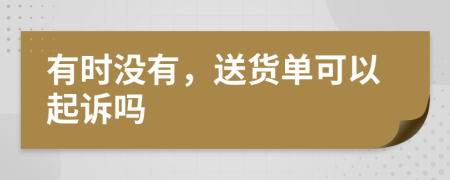 有时没有，送货单可以起诉吗